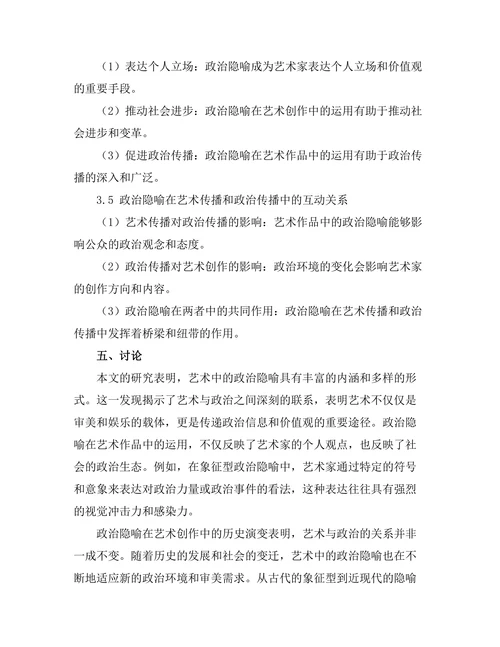 （1）表达个人立场：政治隐喻成为艺术家表达个人立场和价值观的重要手段。

（2）推动社会进步：政治隐喻在艺术创作中的运用有助于推动社会进步和变革。

（3）促进政治传播：政治隐喻在艺术作品中的运用有助于政治传播的深入和广泛。

3.5 政治隐喻在艺术传播和政治传播中的互动关系

（1）艺术传播对政治传播的影响：艺术作品中的政治隐喻能够影响公众的政治观念和态度。

（2）政治传播对艺术创作的影响：政治环境的变化会影响艺术家的创作方向和内容。

（3）政治隐喻在两者中的共同作用：政治隐喻在艺术传播和政治传播中发挥着桥梁和纽带的作用。

五、讨论

本文的研究表明，艺术中的政治隐喻具有丰富的内涵和多样的形式。这一发现揭示了艺术与政治之间深刻的联系，表明艺术不仅仅是审美和娱乐的载体，更是传递政治信息和价值观的重要途径。政治隐喻在艺术作品中的运用，不仅反映了艺术家的个人观点，也反映了社会的政治生态。例如，在象征型政治隐喻中，艺术家通过特定的符号和意象来表达对政治力量或政治事件的看法，这种表达往往具有强烈的视觉冲击力和感染力。

政治隐喻在艺术创作中的历史演变表明，艺术与政治的关系并非一成不变。随着历史的发展和社会的变迁，艺术中的政治隐喻也在不断地适应新的政治环境和审美需求。从古代的象征型到近现代的隐喻